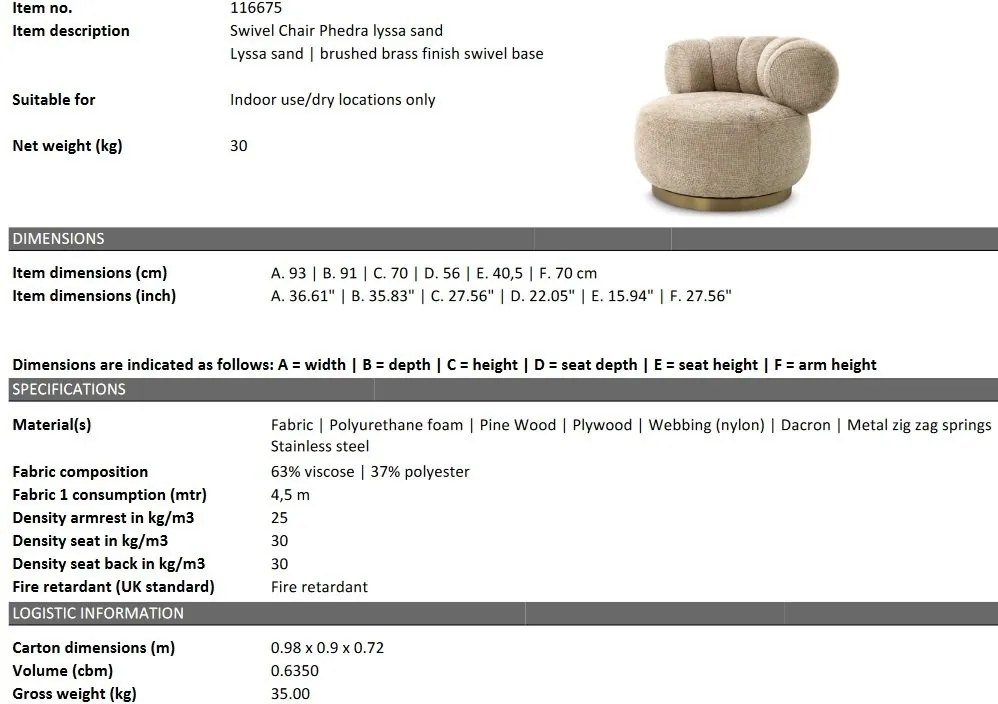 Item no.
116675

Item description
Swivel Chair Phedra lyssa sand
Lyssa sand | brushed brass finish swivel base

Suitable for
Indoor use/dry locations only

Net weight (kg)
30

DIMENSIONS

Item dimensions (cm)
A. 93 | B. 91 | C. 70 | D. 56 | E. 40,5 | F. 70 cm

Item dimensions (inch)
A. 36.61" | B. 35.83" | C. 27.56" | D. 22.05" | E. 15.94" | F. 27.56"

Dimensions are indicated as follows: A = width | B = depth | C = height | D = seat depth | E = seat height | F = arm height

SPECIFICATIONS

Material(s)
Fabric | Polyurethane foam | Pine Wood | Plywood | Webbing (nylon) | Dacron | Metal zig zag springs
Stainless steel

Fabric composition
63% viscose | 37% polyester

Fabric 1 consumption (mtr)
4,5 m

Density armrest in kg/m3
25

Density seat in kg/m3
30

Density seat back in kg/m3
30

Fire retardant (UK standard)
Fire retardant

LOGISTIC INFORMATION

Carton dimensions (m)
0.98 x 0.9 x 0.72

Volume (cbm)
0.6350

Gross weight (kg)
35.00